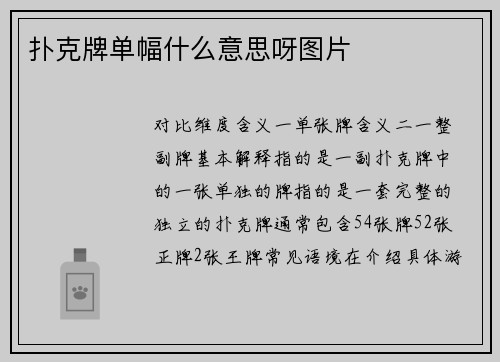 扑克牌单幅什么意思呀图片

对比维度含义一单张牌含义二一整副牌基本解释指的是一副扑克牌中的一张单独的牌指的是一套完整的独立的扑克牌通常包含54张牌52张正牌2张王牌常见语境在介绍具体游